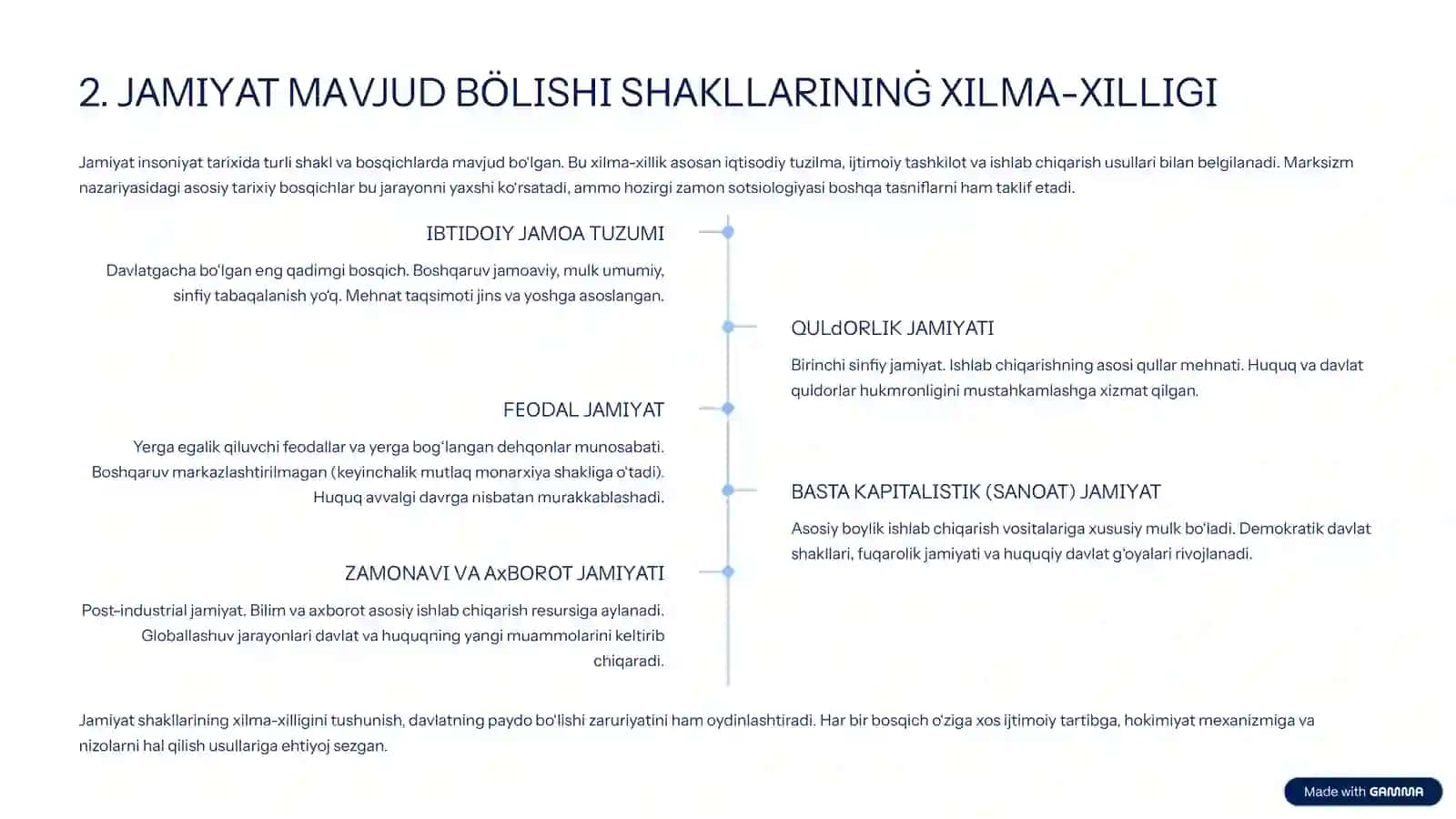 2. JAMIYAT MAVJUD BÖLISHI SHAKLLARININĠ XILMA-XILLIGI

Jamiyat insoniyat tarixida turli shakl va bosqichlarda mavjud bo'lgan. Bu xilma-xillik asosan iqtisodiy tuzilma, ijtimoiy tashkilot va ishlab chiqarish usullari bilan belgilanadi. Marksizm nazariyasidagi asosiy tarixiy bosqichlar bu jarayonni yaxshi ko'rsatadi, ammo hozirgi zamon sotsiologiyasi boshqa tasniflarni ham taklif etadi.

IBTIDOIY JAMOA TUZUMI

Davlatgacha bo'lgan eng qadimgi bosqich. Boshqaruv jamoaviy, mulk umumiy, sinfiy tabaqalanish yo'q. Mehnat taqsimoti jins va yoshga asoslangan.

QULdORLIK JAMIYATI

Birinchi sinfiy jamiyat. Ishlab chiqarishning asosi qullar mehnati. Huquq va davlat quldorlar hukmronligini mustahkamlashga xizmat qilgan.

FEODAL JAMIYAT

Yerga egalik qiluvchi feodallar va yerga bog'langan dehqonlar munosabati. Boshqaruv markazlashtirilmagan (keyinchalik mutlaq monarxiya shakliga o'tadi). Huquq avvalgi davrga nisbatan murakkablashadi.

BASTA KAPITALISTIK (SANOAT) JAMIYAT

Asosiy boylik ishlab chiqarish vositalariga xususiy mulk bo'ladi. Demokratik davlat shakllari, fuqarolik jamiyati va huquqiy davlat g'oyalari rivojlanadi.

ZAMONAVI VA AxBOROT JAMIYATI

Post-industrial jamiyat. Bilim va axborot asosiy ishlab chiqarish resursiga aylanadi. Globallashuv jarayonlari davlat va huquqning yangi muammolarini keltirib chiqaradi.

Jamiyat shakllarining xilma-xilligini tushunish, davlatning paydo bo'lishi zaruriyatini ham oydinlashtiradi. Har bir bosqich o'ziga xos ijtimoiy tartibga, hokimiyat mexanizmiga va nizolarni hal qilish usullariga ehtiyoj sezgan.

Made with GAMMA